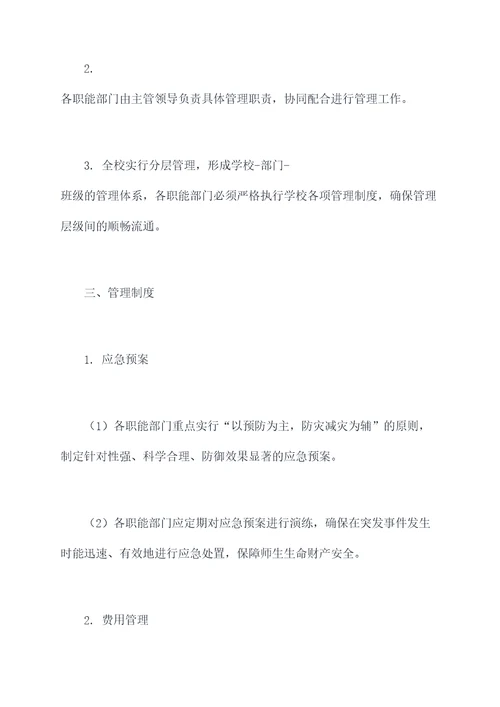 2.
各职能部门由主管领导负责具体管理职责，协同配合进行管理工作。

3. 全校实行分层管理，形成学校-部门-班级的管理体系，各职能部门必须严格执行学校各项管理制度，确保管理层级间的顺畅流通。

三、管理制度

1. 应急预案

（1）各职能部门重点实行“以预防为主，防灾减灾为辅”的原则，制定针对性强、科学合理、防御效果显著的应急预案。

（2）各职能部门应定期对应急预案进行演练，确保在突发事件发生时能迅速、有效地进行应急处置，保障师生生命财产安全。

2. 费用管理